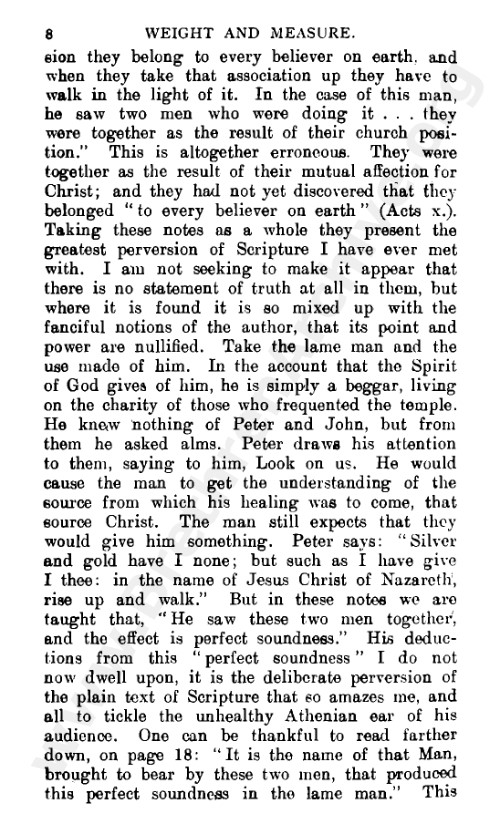 8 WEIGHT AND MEASURE.

sion they belong to every believer on earth, and when they take that association up they have to walk in the light of it. In the case of this man, he saw two men who were doing it . . . they were together as the result of their church position." This is altogether erroneous. They were together as the result of their mutual affection for Christ; and they had not yet discovered that they belonged "to every believer on earth" (Acts x.). Taking these notes as a whole they present the greatest perversion of Scripture I have ever met with. I am not seeking to make it appear that there is no statement of truth at all in them, but where it is found it is so mixed up with the fanciful notions of the author, that its point and power are nullified. Take the lame man and the use made of him. In the account that the Spirit of God gives of him, he is simply a beggar, living on the charity of those who frequented the temple. He knew nothing of Peter and John, but from them he asked alms. Peter draws his attention to them, saying to him, Look on us. He would cause the man to get the understanding of the source from which his healing was to come, that source Christ. The man still expects that they would give him something. Peter says: "Silver and gold have I none; but such as I have give I thee: in the name of Jesus Christ of Nazareth, rise up and walk." But in these notes we are taught that, "He saw these two men together, and the effect is perfect soundness." His deductions from this "perfect soundness" I do not now dwell upon, it is the deliberate perversion of the plain text of Scripture that so amazes me, and all to tickle the unhealthy Athenian ear of his audience. One can be thankful to read farther down, on page 18: "It is the name of that Man, brought to bear by these two men, that produced this perfect soundness in the lame man." This